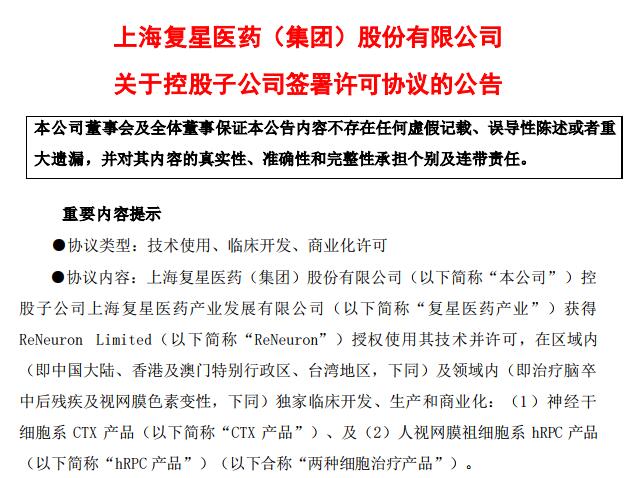 上海复星医药（集团）股份有限公司

关于控股子公司签署许可协议的公告

本公司董事会及全体董事保证本公告内容不存在任何虚假记载、误导性陈述或者重大遗漏，并对其内容的真实性、准确性和完整性承担个别及连带责任。

重要内容提示

●协议类型：技术使用、临床开发、商业化许可

●协议内容：上海复星医药（集团）股份有限公司（以下简称“本公司”）控股子公司上海复星医药产业发展有限公司（以下简称“复星医药产业”）获得 ReNeuron Limited（以下简称“ReNeuron”）授权使用其技术并许可，在区域内（即中国大陆、香港及澳门特别行政区、台湾地区，下同）及领域内（即治疗脑卒中后残疾及视网膜色素变性，下同）独家临床开发、生产和商业化：（1）神经干细胞系 CTX 产品（以下简称“CTX 产品”）、及（2）人视网膜祖细胞系 hRPC 产品（以下简称“hRPC 产品”）（以下合称“两种细胞治疗产品”）。